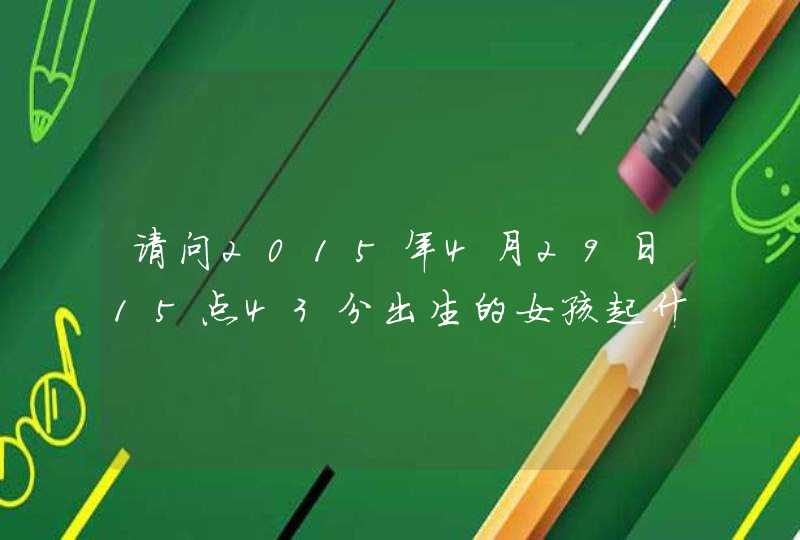 请问2015年4月29日15点43分出生的女孩起什